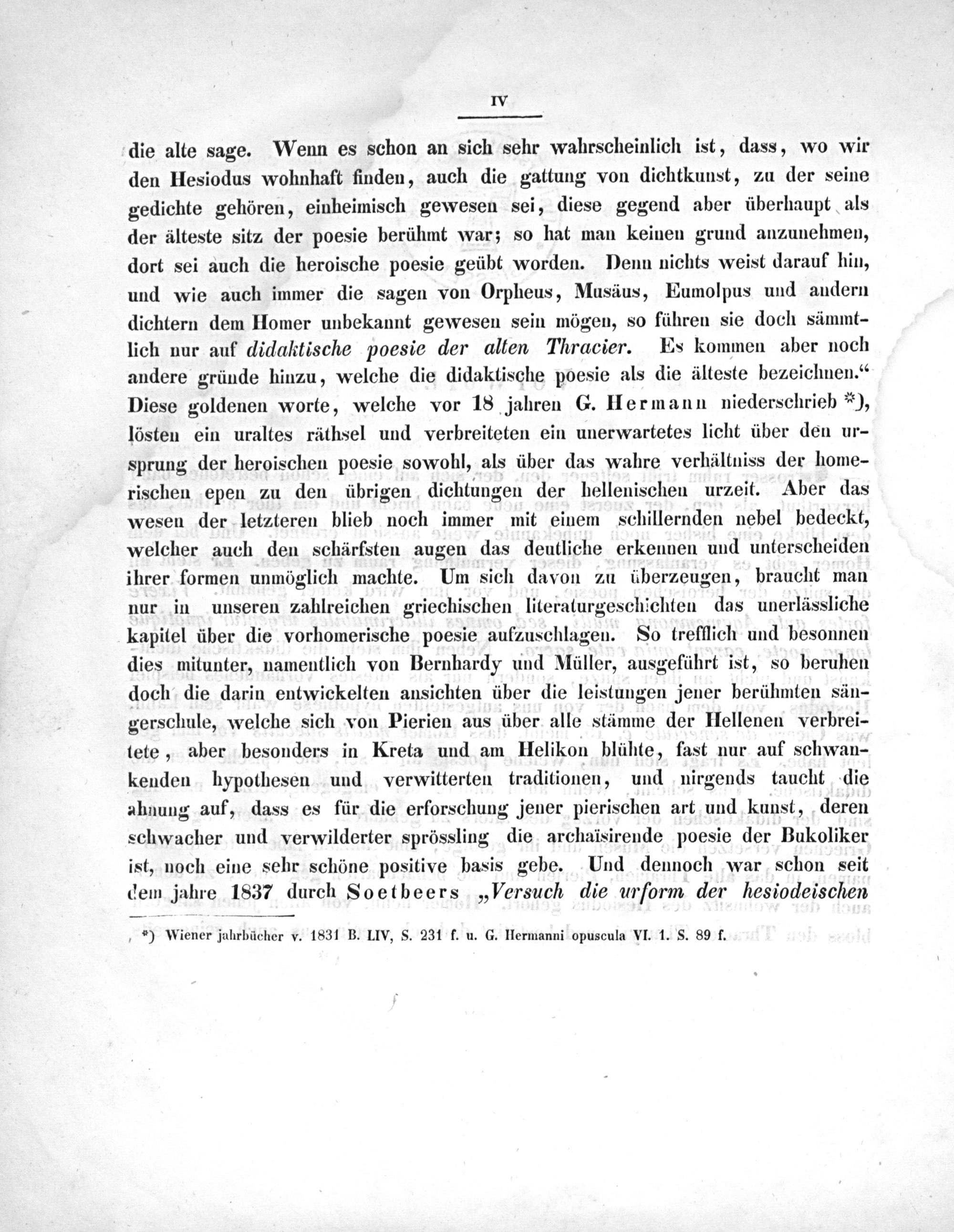 IV

die alte sage. Wenn es schon an sich sehr wahrscheinlich ist, dass, wo wir den Hesiodus wohnhaft finden, auch die gattung von dichtkunst, zu der seine gedichte gehören, einheimisch gewesen sei, diese gegend aber überhaupt als der älteste sitz der poesie berühmt war; so hat man keinen grund anzunehmen, dort sei auch die heroische poesie geübt worden. Denn nichts weist darauf hin, und wie auch immer die sagen von Orpheus, Musäus, Eumolpus und andern dichtern dem Homer unbekannt gewesen sein mögen, so führen sie doch sämmtlich nur auf didaktische poesie der alten Thracier. Es kommen aber noch andere gründe hinzu, welche die didaktische poesie als die älteste bezeichnen." Diese goldenen worte, welche vor 18 jahren G. Hermann niederschrieb *), lösten ein uraltes räthsel und verbreiteten ein unerwartetes licht über den ursprung der heroischen poesie sowohl, als über das wahre verhältniss der homerischen epen zu den übrigen dichtungen der hellenischen urzeit. Aber das wesen der letzteren blieb noch immer mit einem schillernden nebel bedeckt, welcher auch den schärfsten augen das deutliche erkennen und unterscheiden ihrer formen unmöglich machte. Um sich davon zu überzeugen, braucht man nur in unseren zahlreichen griechischen literaturgeschichten das unerlässliche kapitel über die vorhomerische poesie aufzuschlagen. So trefflich und besonnen dies mitunter, namentlich von Bernhardy und Müller, ausgeführt ist, so beruhen doch die darin entwickelten ansichten über die leistungen jener berühmten sängerschule, welche sich von Pierien aus über alle stämme der Hellenen verbreitete, aber besonders in Kreta und am Helikon blühte, fast nur auf schwankenden hypothesen und verwitterten traditionen, und nirgends taucht die ahnung auf, dass es für die erforschung jener pierischen art und kunst, deren schwacher und verwilderter sprössling die archaïsirende poesie der Bukoliker ist, noch eine sehr schöne positive basis gebe. Und dennoch war schon seit dem jahre 1837 durch Soetbeers „Versuch die urform der hesiodeischen

*) Wiener jahrbücher v. 1831 B. LIV, S. 231 f. u. G. Hermanni opuscula VI. 1. S. 89 f.